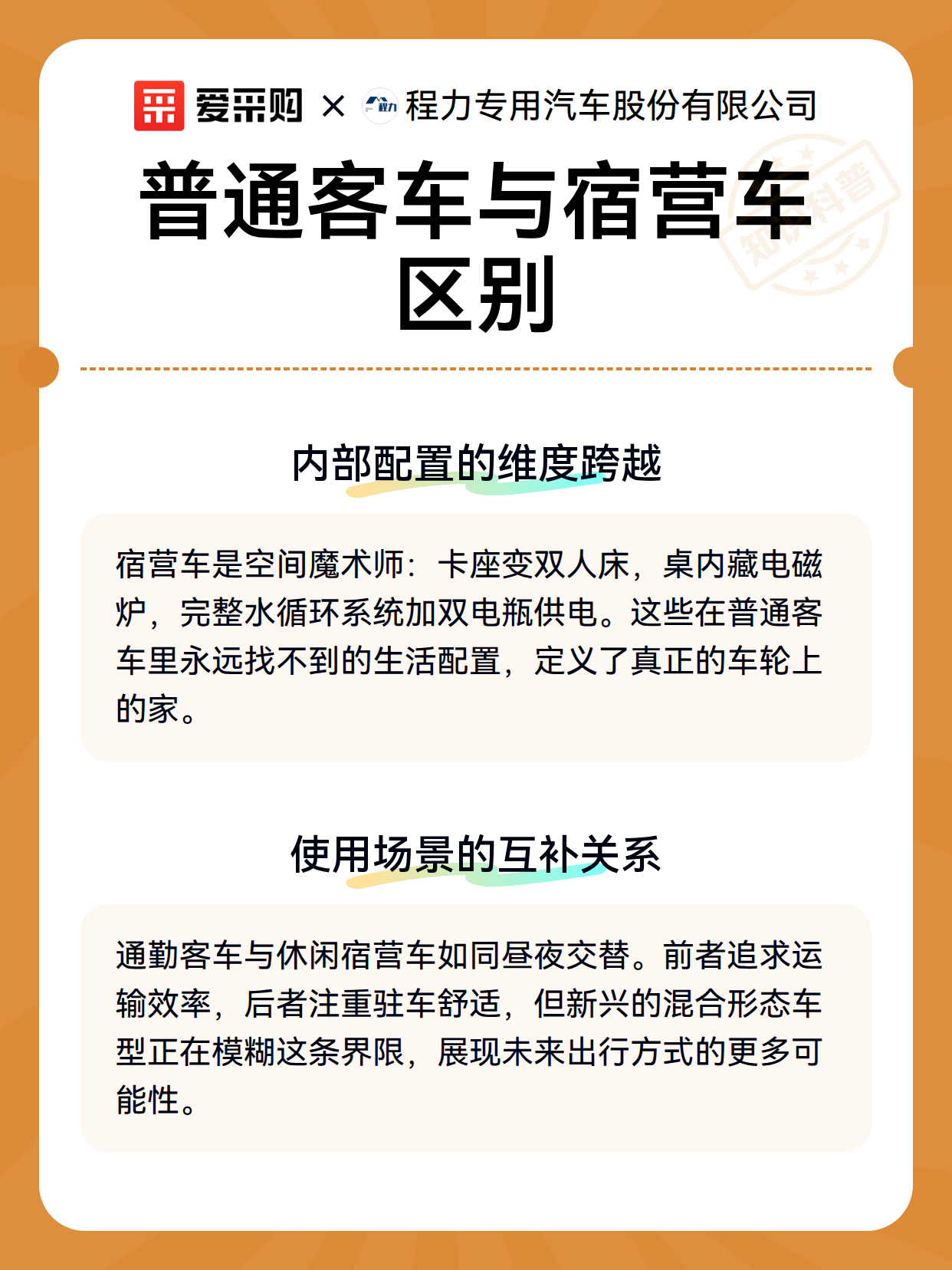 爱采购 × 程力 程力专用汽车股份有限公司

知识科普

普通客车与宿营车区别

内部配置的维度跨越

宿营车是空间魔术师：卡座变双人床，桌内藏电磁炉，完整水循环系统加双电瓶供电。这些在普通客车里永远找不到的生活配置，定义了真正的车轮上的家。

使用场景的互补关系

通勤客车与休闲宿营车如同昼夜交替。前者追求运输效率，后者注重驻车舒适，但新兴的混合形态车型正在模糊这条界限，展现未来出行方式的更多可能性。